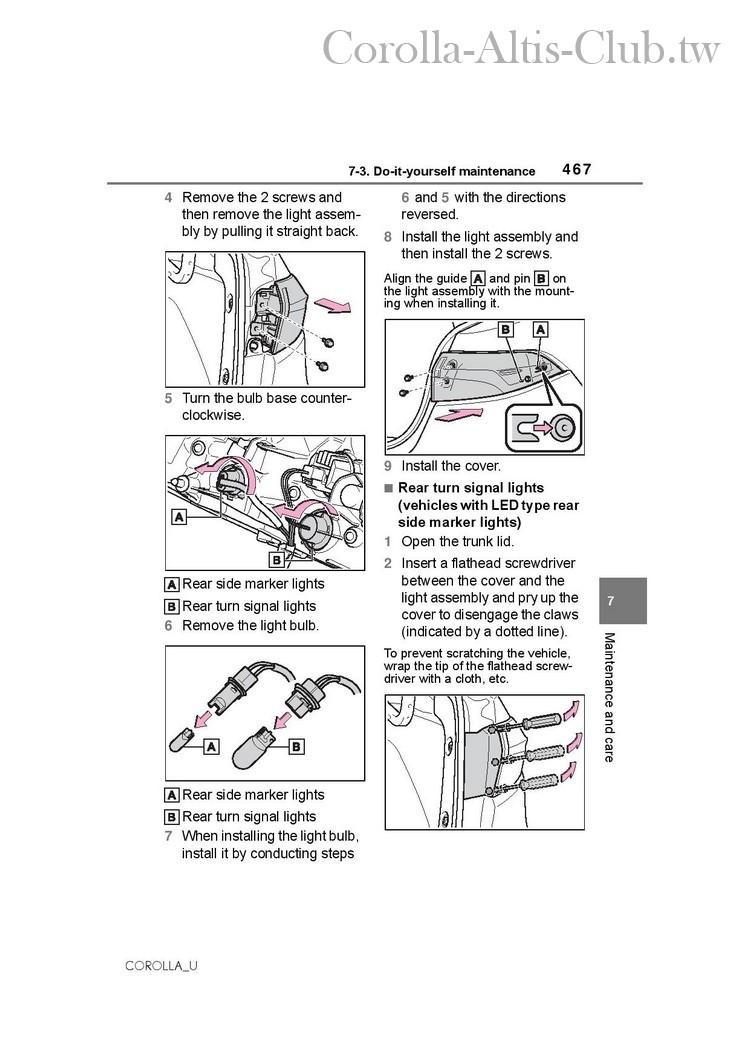 Corolla-Altis-Club.tw

7-3. Do-it-yourself maintenance 467

4 Remove the 2 screws and then remove the light assembly by pulling it straight back.

5 Turn the bulb base counterclockwise.

A

B

A Rear side marker lights

B Rear turn signal lights

6 Remove the light bulb.

A

B

A Rear side marker lights

B Rear turn signal lights

7 When installing the light bulb, install it by conducting steps 6 and 5 with the directions reversed.

8 Install the light assembly and then install the 2 screws.

Align the guide A and pin B on the light assembly with the mounting when installing it.

B A

9 Install the cover.

■ Rear turn signal lights (vehicles with LED type rear side marker lights)

1 Open the trunk lid.

2 Insert a flathead screwdriver between the cover and the light assembly and pry up the cover to disengage the claws (indicated by a dotted line).

To prevent scratching the vehicle, wrap the tip of the flathead screwdriver with a cloth, etc.

7

Maintenance and care

COROLLA_U